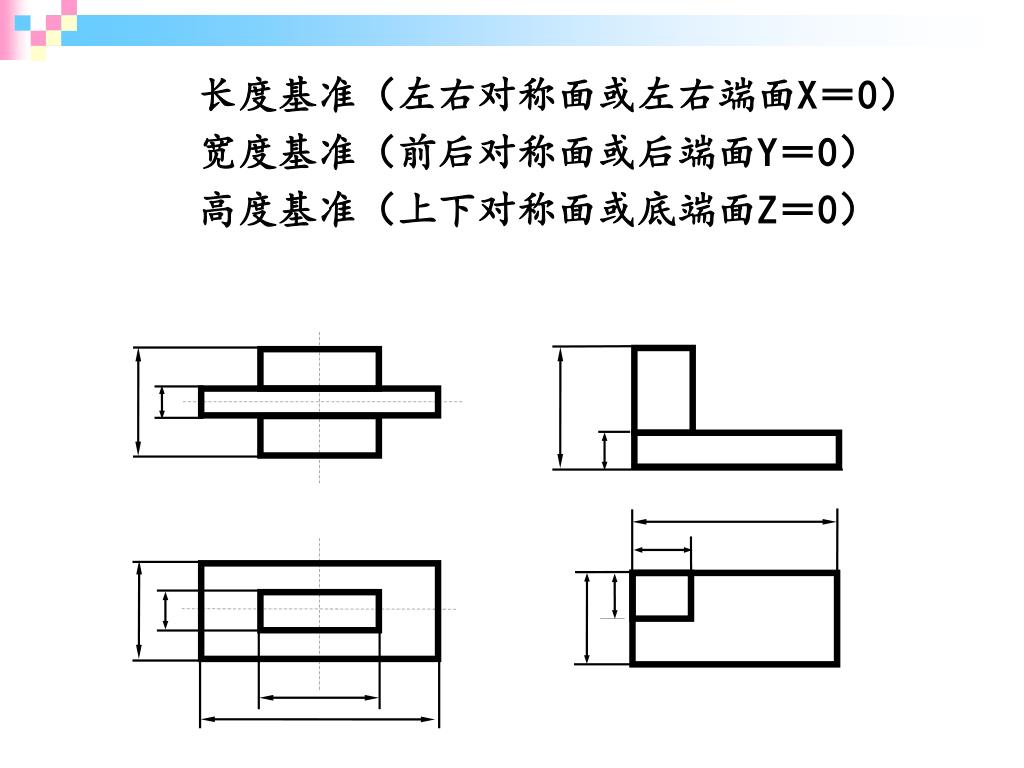 长度基准（左右对称面或左右端面X＝0）
宽度基准（前后对称面或后端面Y＝0）
高度基准（上下对称面或底端面Z＝0）